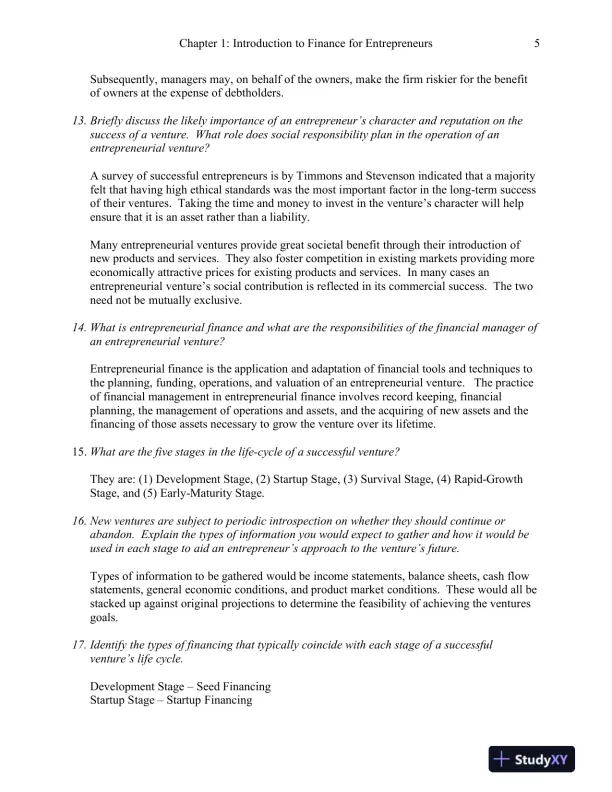 Chapter 1: Introduction to Finance for Entrepreneurs 5

Subsequently, managers may, on behalf of the owners, make the firm riskier for the benefit of owners at the expense of debtholders.

13. Briefly discuss the likely importance of an entrepreneur's character and reputation on the success of a venture. What role does social responsibility plan in the operation of an entrepreneurial venture?

A survey of successful entrepreneurs is by Timmons and Stevenson indicated that a majority felt that having high ethical standards was the most important factor in the long-term success of their ventures. Taking the time and money to invest in the venture's character will help ensure that it is an asset rather than a liability.

Many entrepreneurial ventures provide great societal benefit through their introduction of new products and services. They also foster competition in existing markets providing more economically attractive prices for existing products and services. In many cases an entrepreneurial venture's social contribution is reflected in its commercial success. The two need not be mutually exclusive.

14. What is entrepreneurial finance and what are the responsibilities of the financial manager of an entrepreneurial venture?

Entrepreneurial finance is the application and adaptation of financial tools and techniques to the planning, funding, operations, and valuation of an entrepreneurial venture. The practice of financial management in entrepreneurial finance involves record keeping, financial planning, the management of operations and assets, and the acquiring of new assets and the financing of those assets necessary to grow the venture over its lifetime.

15. What are the five stages in the life-cycle of a successful venture?

They are: (1) Development Stage, (2) Startup Stage, (3) Survival Stage, (4) Rapid-Growth Stage, and (5) Early-Maturity Stage.

16. New ventures are subject to periodic introspection on whether they should continue or abandon. Explain the types of information you would expect to gather and how it would be used in each stage to aid an entrepreneur's approach to the venture's future.

Types of information to be gathered would be income statements, balance sheets, cash flow statements, general economic conditions, and product market conditions. These would all be stacked up against original projections to determine the feasibility of achieving the ventures goals.

17. Identify the types of financing that typically coincide with each stage of a successful venture's life cycle.

Development Stage – Seed Financing
Startup Stage – Startup Financing

StudyXY